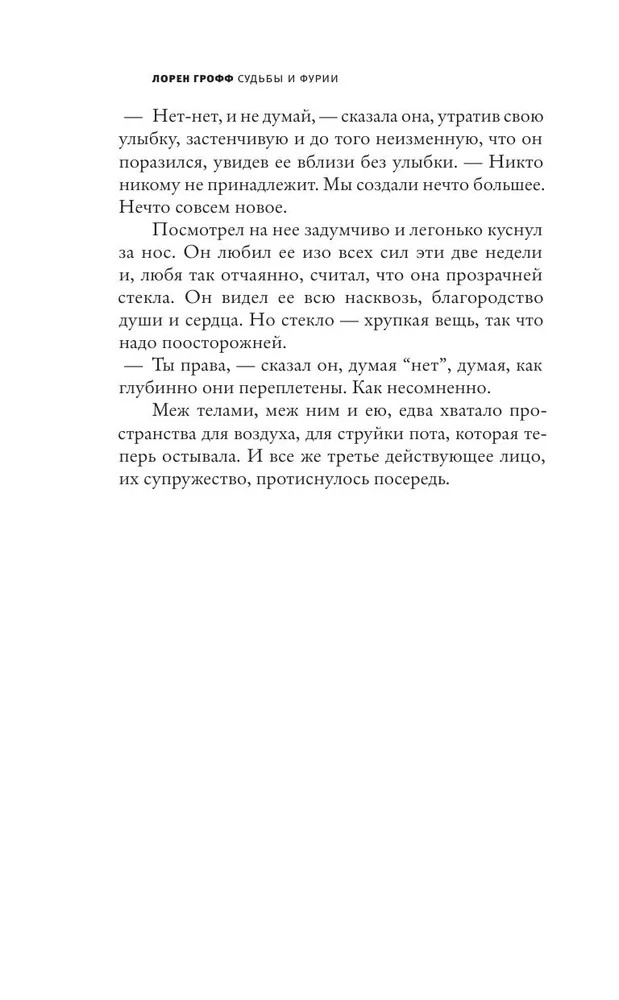 ЛОРЕН ГРОФФ СУДЬБЫ И ФУРИИ

— Нет-нет, и не думай, — сказала она, утратив свою улыбку, застенчивую и до того неизменную, что он поразился, увидев ее вблизи без улыбки. — Никто никому не принадлежит. Мы создали нечто большее. Нечто совсем новое.

Посмотрел на нее задумчиво и легонько куснул за нос. Он любил ее изо всех сил эти две недели и, любя так отчаянно, считал, что она прозрачней стекла. Он видел ее всю насквозь, благородство души и сердца. Но стекло — хрупкая вещь, так что надо поосторожней.

— Ты права, — сказал он, думая “нет”, думая, как глубинно они переплетены. Как несомненно.

Меж телами, меж ним и ею, едва хватало пространства для воздуха, для струйки пота, которая теперь остывала. И все же третье действующее лицо, их супружество, протиснулось посередь.